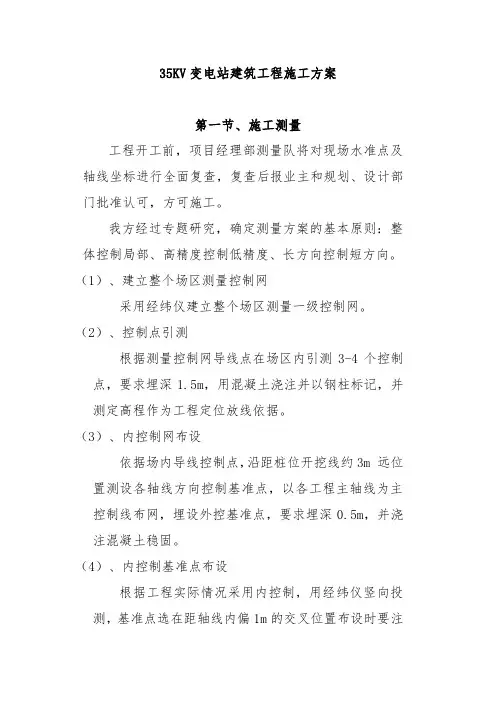 35KV 变电站建筑工程施工方案

第一节、施工测量

工程开工前，项目经理部测量队将对现场水准点及轴线坐标进行全面复查，复查后报业主和规划、设计部门批准认可，方可施工。

我方经过专题研究，确定测量方案的基本原则：整体控制局部、高精度控制低精度、长方向控制短方向。

（1）、建立整个场区测量控制网

采用经纬仪建立整个场区测量一级控制网。

（2）、控制点引测

根据测量控制网导线点在场区内引测 3-4 个控制点，要求埋深 1.5m，用混凝土浇注并以钢柱标记，并测定高程作为工程定位放线依据。

（3）、内控制网布设

依据场内导线控制点，沿距桩位开挖线约 3m 远位置测设各轴线方向控制基准点，以各工程主轴线为主控制线布网，埋设外控基准点，要求埋深 0.5m，并浇注混凝土稳固。

（4）、内控制基准点布设

根据工程实际情况采用内控制，用经纬仪竖向投测，基准点选在距轴线内偏 1m 的交叉位置布设时要注